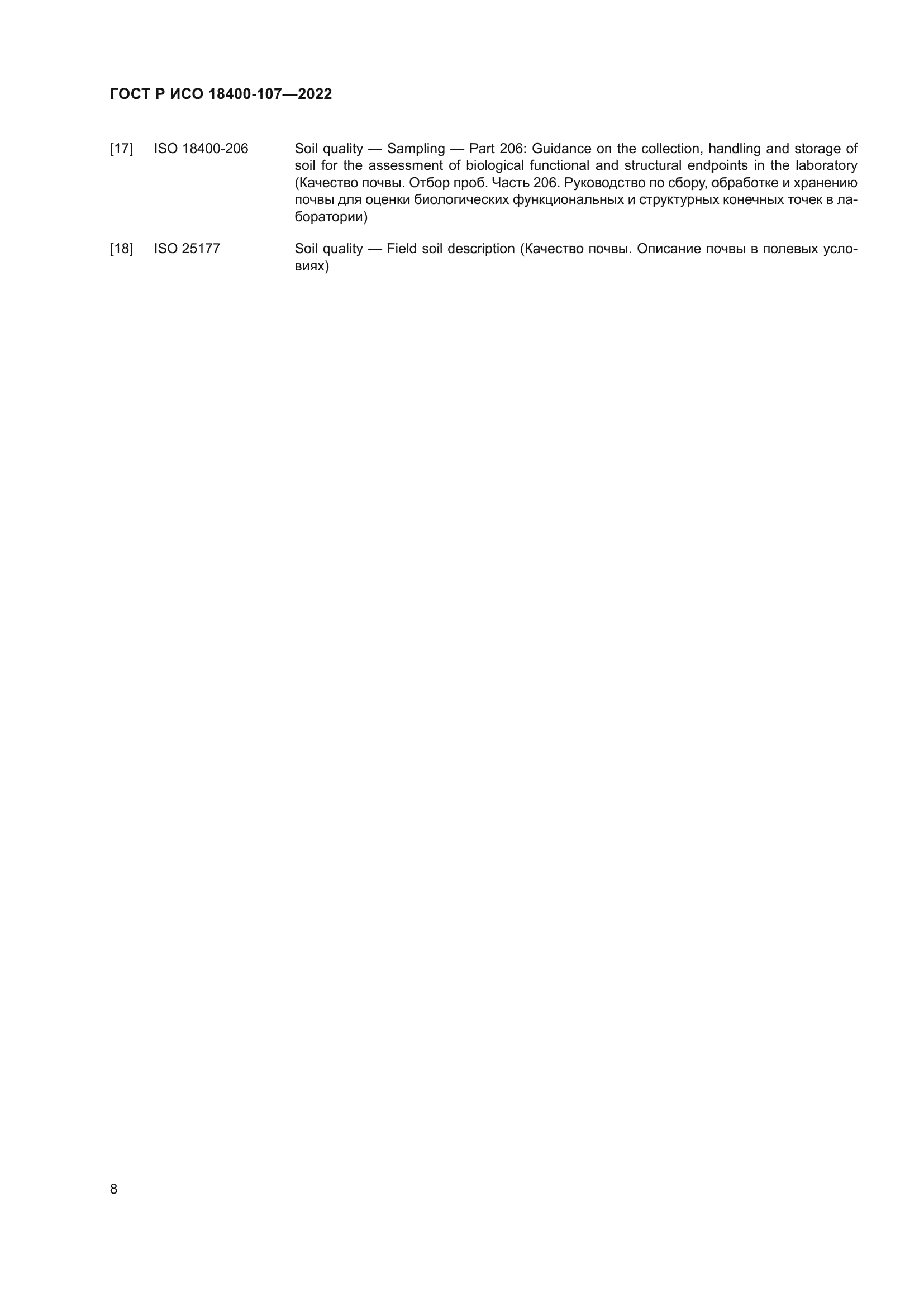 ГОСТ Р ИСО 18400-107—2022

[17] ISO 18400-206 Soil quality — Sampling — Part 206: Guidance on the collection, handling and storage of soil for the assessment of biological functional and structural endpoints in the laboratory (Качество почвы. Отбор проб. Часть 206. Руководство по сбору, обработке и хранению почвы для оценки биологических функциональных и структурных конечных точек в лаборатории)

[18] ISO 25177 Soil quality — Field soil description (Качество почвы. Описание почвы в полевых условиях)

8